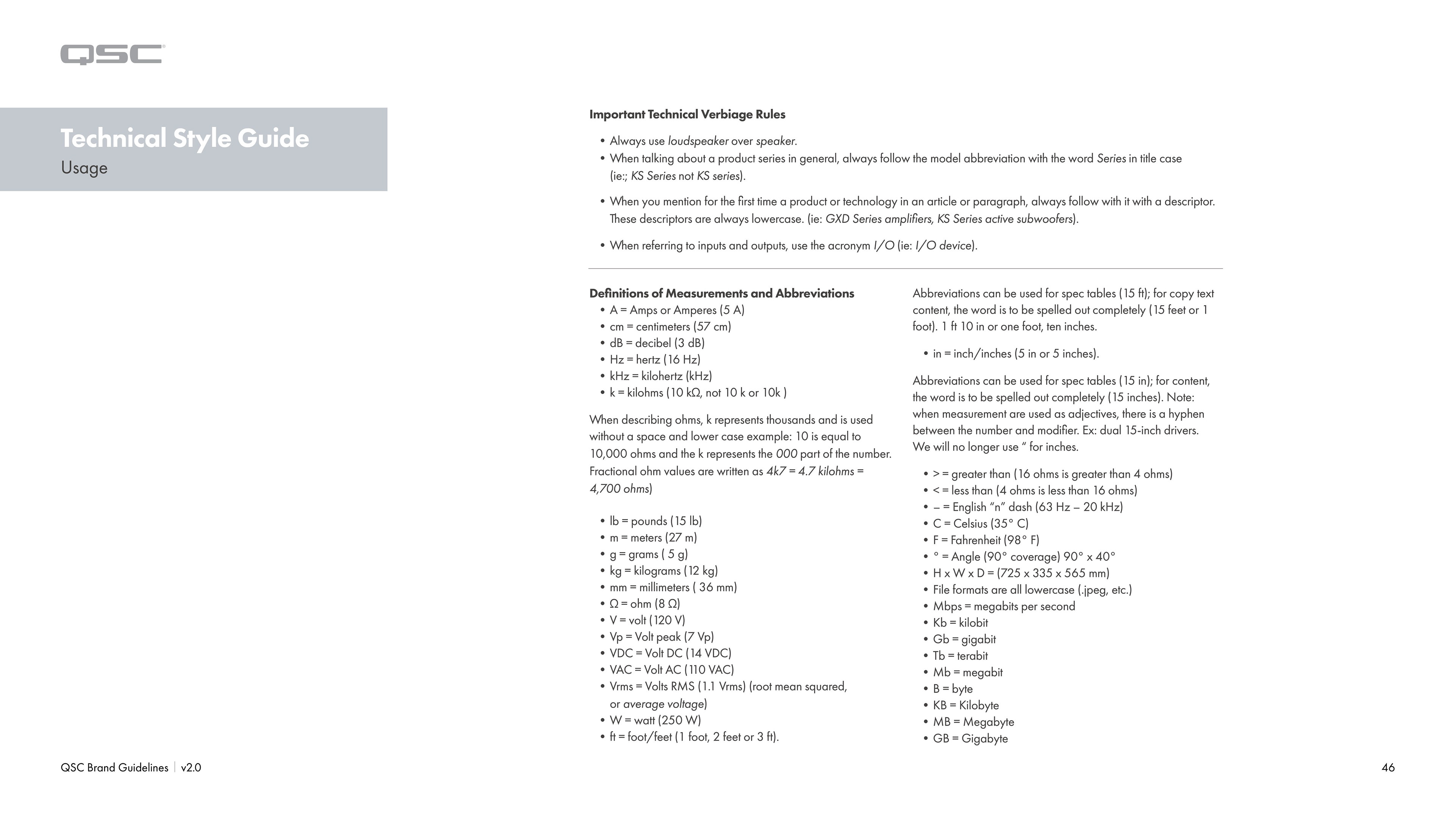 QSC

Technical Style Guide
Usage

Important Technical Verbiage Rules

• Always use loudspeaker over speaker.
• When talking about a product series in general, always follow the model abbreviation with the word Series in title case (ie:; KS Series not KS series).

• When you mention for the first time a product or technology in an article or paragraph, always follow with it with a descriptor. These descriptors are always lowercase. (ie: GXD Series amplifiers, KS Series active subwoofers).

• When referring to inputs and outputs, use the acronym I/O (ie: I/O device).

Definitions of Measurements and Abbreviations
• A = Amps or Amperes (5 A)
• cm = centimeters (57 cm)
• dB = decibel (3 dB)
• Hz = hertz (16 Hz)
• kHz = kilohertz (kHz)
• k = kilohms (10 kΩ, not 10 k or 10k )

When describing ohms, k represents thousands and is used without a space and lower case example: 10 is equal to 10,000 ohms and the k represents the 000 part of the number. Fractional ohm values are written as 4k7 = 4.7 kilohms = 4,700 ohms)

• lb = pounds (15 lb)
• m = meters (27 m)
• g = grams ( 5 g)
• kg = kilograms (12 kg)
• mm = millimeters ( 36 mm)
• Ω = ohm (8 Ω)
• V = volt (120 V)
• Vp = Volt peak (7 Vp)
• VDC = Volt DC (14 VDC)
• VAC = Volt AC (110 VAC)
• Vrms = Volts RMS (1.1 Vrms) (root mean squared, or average voltage)
• W = watt (250 W)
• ft = foot/feet (1 foot, 2 feet or 3 ft).

Abbreviations can be used for spec tables (15 ft); for copy text content, the word is to be spelled out completely (15 feet or 1 foot). 1 ft 10 in or one foot, ten inches.

• in = inch/inches (5 in or 5 inches).

Abbreviations can be used for spec tables (15 in); for content, the word is to be spelled out completely (15 inches). Note: when measurement are used as adjectives, there is a hyphen between the number and modifier. Ex: dual 15-inch drivers. We will no longer use " for inches.

• > = greater than (16 ohms is greater than 4 ohms)
• < = less than (4 ohms is less than 16 ohms)
• – = English "n" dash (63 Hz – 20 kHz)
• C = Celsius (35° C)
• F = Fahrenheit (98° F)
• ° = Angle (90° coverage) 90° x 40°
• H x W x D = (725 x 335 x 565 mm)
• File formats are all lowercase (.jpeg, etc.)
• Mbps = megabits per second
• Kb = kilobit
• Gb = gigabit
• Tb = terabit
• Mb = megabit
• B = byte
• KB = Kilobyte
• MB = Megabyte
• GB = Gigabyte

QSC Brand Guidelines | v2.0

46